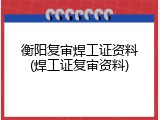 衡阳复审焊工证资料
(焊工证复审资料)